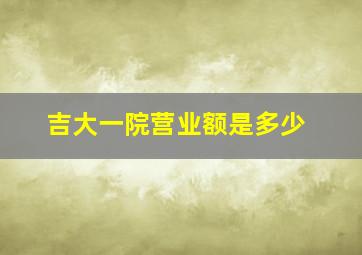 吉大一院营业额是多少